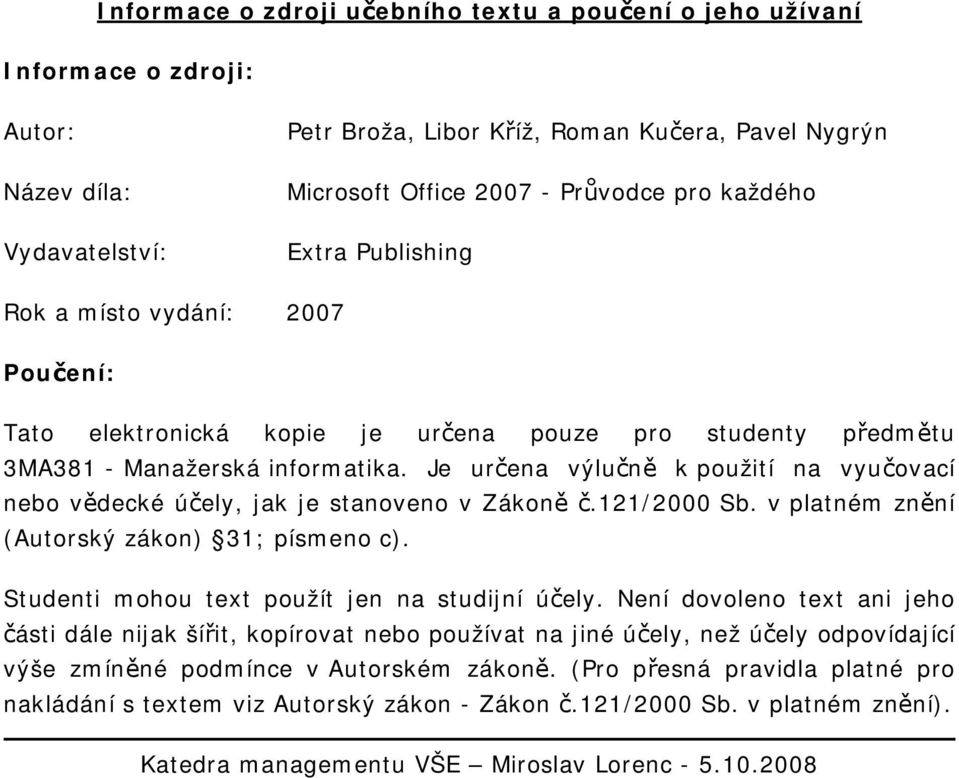 Informace o zdroji učebního textu a poučení o jeho užívaní

Informace o zdroji:

Autor: Petr Broža, Libor Kříž, Roman Kučera, Pavel Nygrýn

Název díla: Microsoft Office 2007 - Průvodce pro každého

Vydavatelství: Extra Publishing

Rok a místo vydání: 2007

Poučení:

Tato elektronická kopie je určena pouze pro studenty předmětu 3MA381 - Manažerská informatika. Je určena výlučně k použití na vyučovací nebo vědecké účely, jak je stanoveno v Zákoně č.121/2000 Sb. v platném znění (Autorský zákon) §31; písmeno c).

Studenti mohou text použít jen na studijní účely. Není dovoleno text ani jeho části dále nijak šířit, kopírovat nebo používat na jiné účely, než účely odpovídající výše zmíněné podmínce v Autorském zákoně. (Pro přesná pravidla platné pro nakládání s textem viz Autorský zákon - Zákon č.121/2000 Sb. v platném znění).

Katedra managementu VŠE – Miroslav Lorenc - 5.10.2008